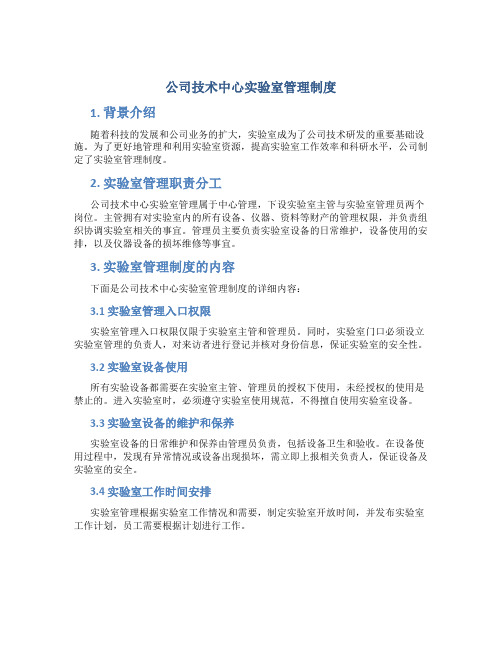 公司技术中心实验室管理制度

1. 背景介绍

随着科技的发展和公司业务的扩大，实验室成为了公司技术研发的重要基础设施。为了更好地管理和利用实验室资源，提高实验室工作效率和科研水平，公司制定了实验室管理制度。

2. 实验室管理职责分工

公司技术中心实验室管理属于中心管理，下设实验室主管与实验室管理员两个岗位。主管拥有对实验室内的所有设备、仪器、资料等财产的管理权限，并负责组织协调实验室相关的事宜。管理员主要负责实验室设备的日常维护，设备使用的安排，以及仪器设备的损坏维修等事宜。

3. 实验室管理制度的内容

下面是公司技术中心实验室管理制度的详细内容：

3.1 实验室管理入口权限

实验室管理入口权限仅限于实验室主管和管理员。同时，实验室门口必须设立实验室管理的负责人，对来访者进行登记并核对身份信息，保证实验室的安全性。

3.2 实验室设备使用

所有实验设备都需要在实验室主管、管理员的授权下使用，未经授权的使用是禁止的。进入实验室时，必须遵守实验室使用规范，不得擅自使用实验室设备。

3.3 实验室设备的维护和保养

实验室设备的日常维护和保养由管理员负责，包括设备卫生和验收。在设备使用过程中，发现有异常情况或设备出现损坏，需立即上报相关负责人，保证设备及实验室的安全。

3.4 实验室工作时间安排

实验室管理根据实验室工作情况和需要，制定实验室开放时间，并发布实验室工作计划，员工需要根据计划进行工作。